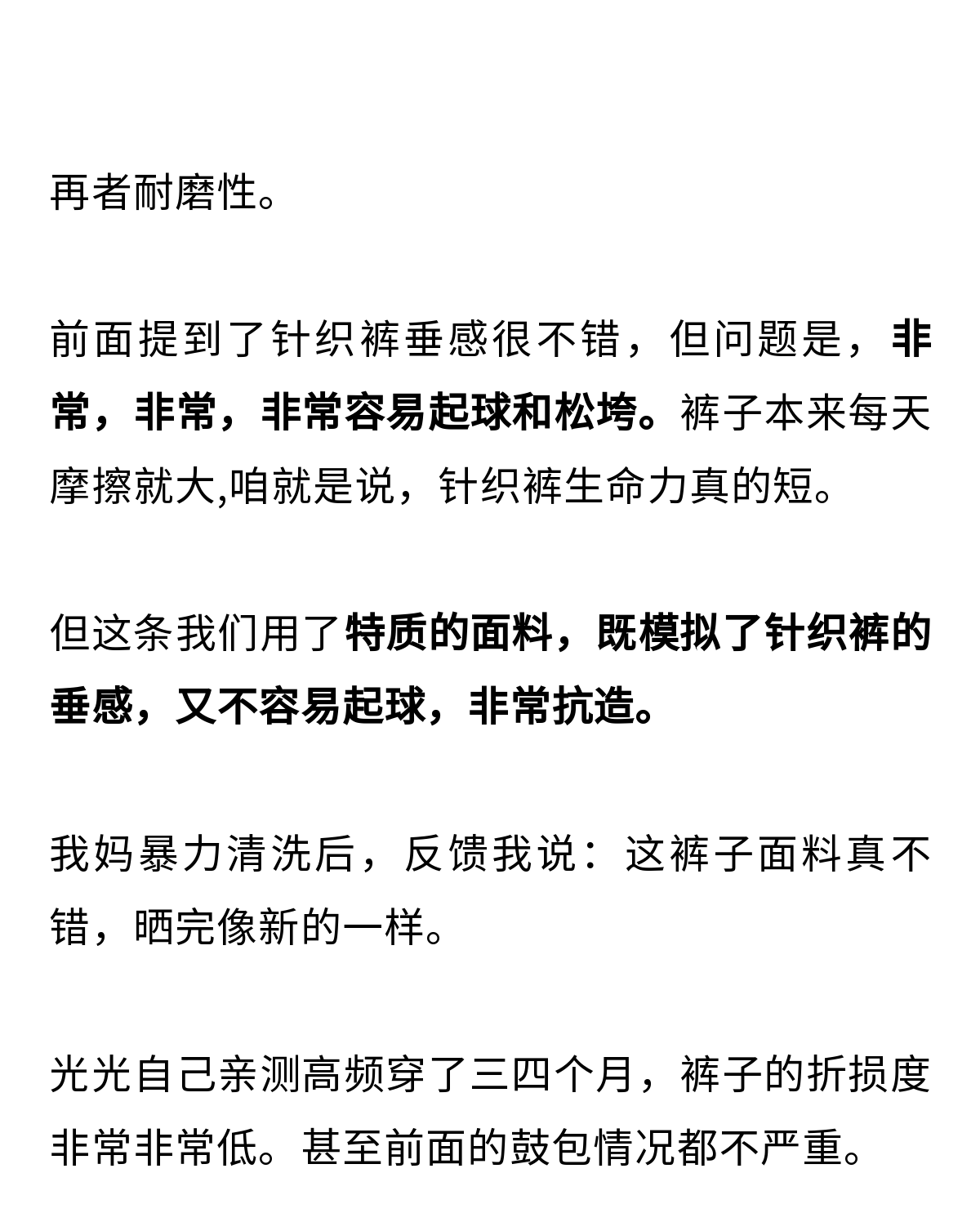 再者耐磨性。

前面提到了针织裤垂感很不错，但问题是，非常，非常，非常容易起球和松垮。裤子本来每天摩擦就大,咱就是说，针织裤生命力真的短。

但这条我们用了特质的面料，既模拟了针织裤的垂感，又不容易起球，非常抗造。

我妈暴力清洗后，反馈我说：这裤子面料真不错，晒完像新的一样。

光光自己亲测高频穿了三四个月，裤子的折损度非常非常低。甚至前面的鼓包情况都不严重。